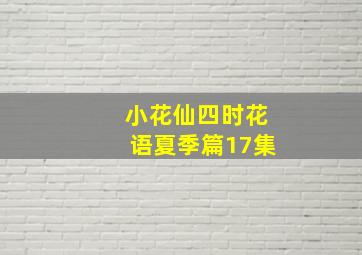 小花仙四时花语夏季篇17集